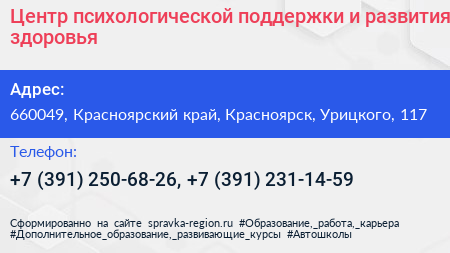 Центр психологической поддержки и развития здоровья

Адрес:
660049, Красноярский край, Красноярск, Урицкого, 117

Телефон:
+7 (391) 250-68-26, +7 (391) 231-14-59

Сформированно на сайте spravka-region.ru #Образование,_работа,_карьера #Дополнительное_образование,_развивающие_курсы #Автошколы